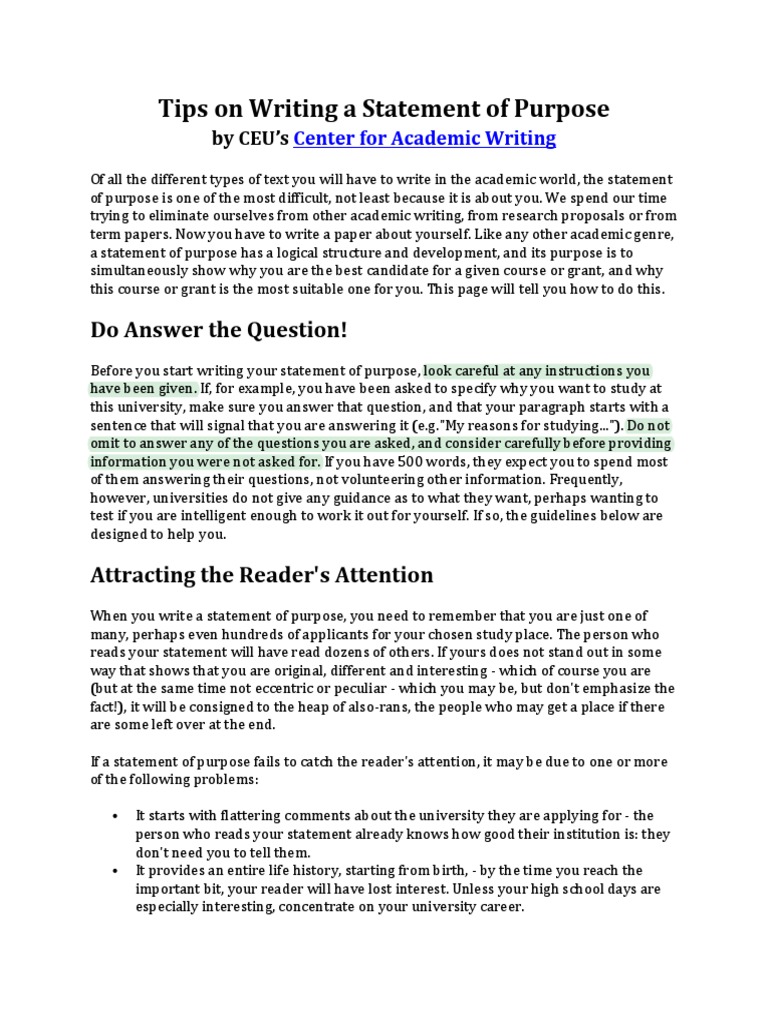 Tips on Writing a Statement of Purpose
by CEU's Center for Academic Writing

Of all the different types of text you will have to write in the academic world, the statement of purpose is one of the most difficult, not least because it is about you. We spend our time trying to eliminate ourselves from other academic writing, from research proposals or from term papers. Now you have to write a paper about yourself. Like any other academic genre, a statement of purpose has a logical structure and development, and its purpose is to simultaneously show why you are the best candidate for a given course or grant, and why this course or grant is the most suitable one for you. This page will tell you how to do this.

Do Answer the Question!

Before you start writing your statement of purpose, look careful at any instructions you have been given. If, for example, you have been asked to specify why you want to study at this university, make sure you answer that question, and that your paragraph starts with a sentence that will signal that you are answering it (e.g."My reasons for studying..."). Do not omit to answer any of the questions you are asked, and consider carefully before providing information you were not asked for. If you have 500 words, they expect you to spend most of them answering their questions, not volunteering other information. Frequently, however, universities do not give any guidance as to what they want, perhaps wanting to test if you are intelligent enough to work it out for yourself. If so, the guidelines below are designed to help you.

Attracting the Reader's Attention

When you write a statement of purpose, you need to remember that you are just one of many, perhaps even hundreds of applicants for your chosen study place. The person who reads your statement will have read dozens of others. If yours does not stand out in some way that shows that you are original, different and interesting - which of course you are (but at the same time not eccentric or peculiar - which you may be, but don't emphasize the fact!), it will be consigned to the heap of also-rans, the people who may get a place if there are some left over at the end.

If a statement of purpose fails to catch the reader's attention, it may be due to one or more of the following problems:

• It starts with flattering comments about the university they are applying for - the person who reads your statement already knows how good their institution is: they don't need you to tell them.
• It provides an entire life history, starting from birth, - by the time you reach the important bit, your reader will have lost interest. Unless your high school days are especially interesting, concentrate on your university career.